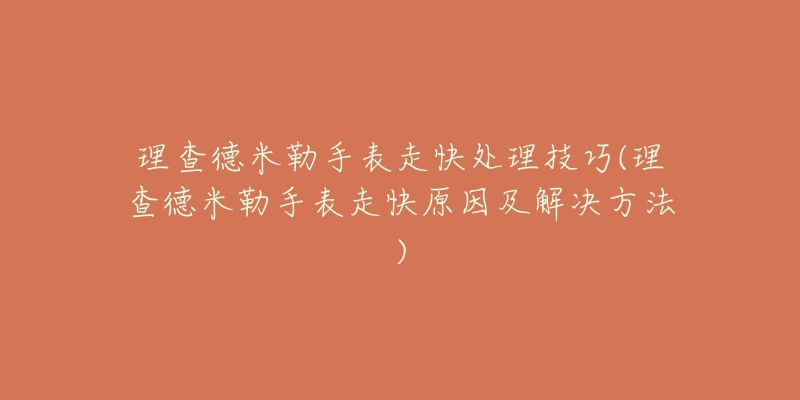 理查德米勒手表走快处理技巧(理查德米勒手表走快原因及解决方法)